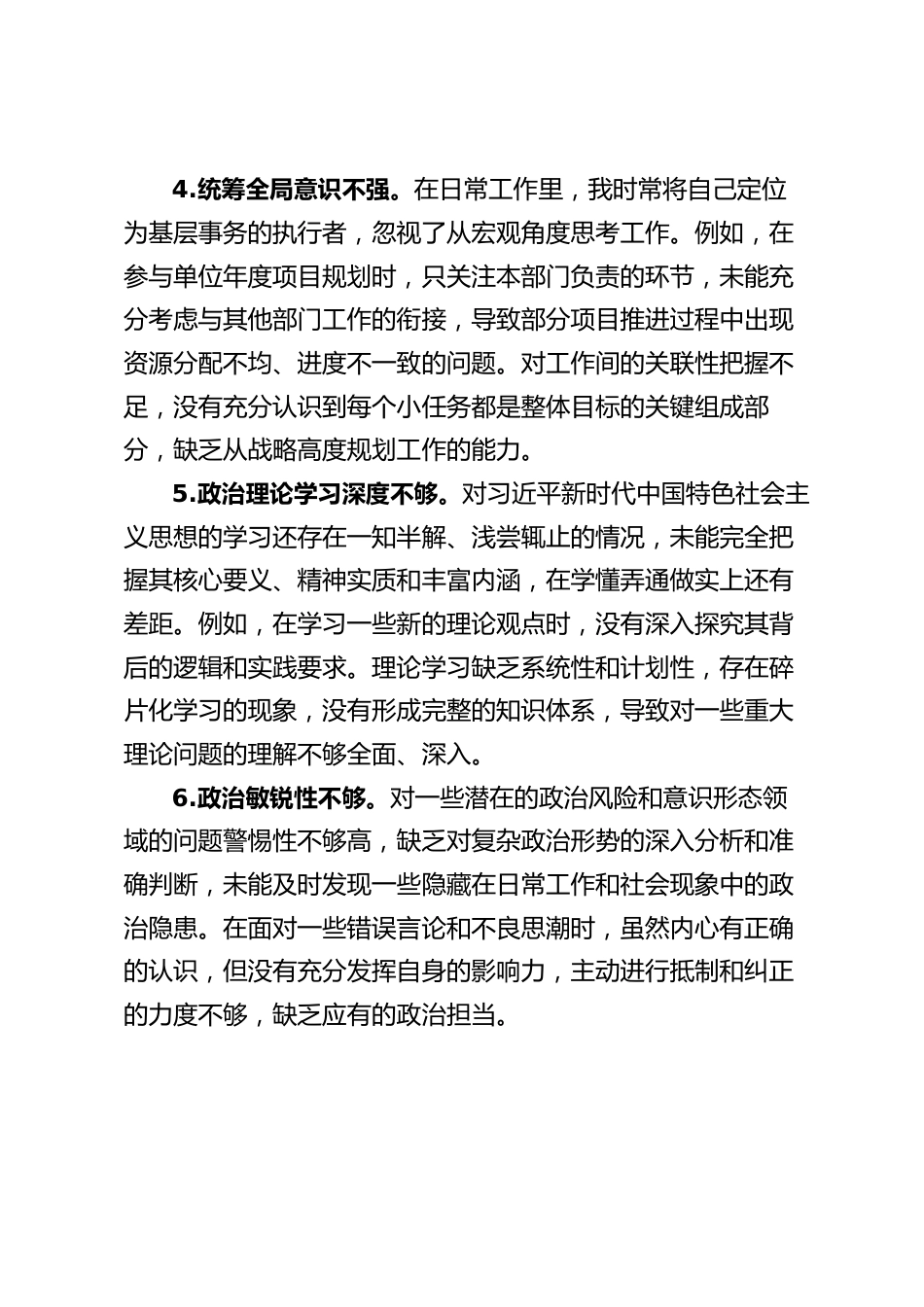 4.统筹全局意识不强。在日常工作里，我时常将自己定位为基层事务的执行者，忽视了从宏观角度思考工作。例如，在参与单位年度项目规划时，只关注本部门负责的环节，未能充分考虑与其他部门工作的衔接，导致部分项目推进过程中出现资源分配不均、进度不一致的问题。对工作间的关联性把握不足，没有充分认识到每个小任务都是整体目标的关键组成部分，缺乏从战略高度规划工作的能力。

5.政治理论学习深度不够。对习近平新时代中国特色社会主义思想的学习还存在一知半解、浅尝辄止的情况，未能完全把握其核心要义、精神实质和丰富内涵，在学懂弄通做实上还有差距。例如，在学习一些新的理论观点时，没有深入探究其背后的逻辑和实践要求。理论学习缺乏系统性和计划性，存在碎片化学习的现象，没有形成完整的知识体系，导致对一些重大理论问题的理解不够全面、深入。

6.政治敏锐性不够。对一些潜在的政治风险和意识形态领域的问题警惕性不够高，缺乏对复杂政治形势的深入分析和准确判断，未能及时发现一些隐藏在日常工作和社会现象中的政治隐患。在面对一些错误言论和不良思潮时，虽然内心有正确的认识，但没有充分发挥自身的影响力，主动进行抵制和纠正的力度不够，缺乏应有的政治担当。